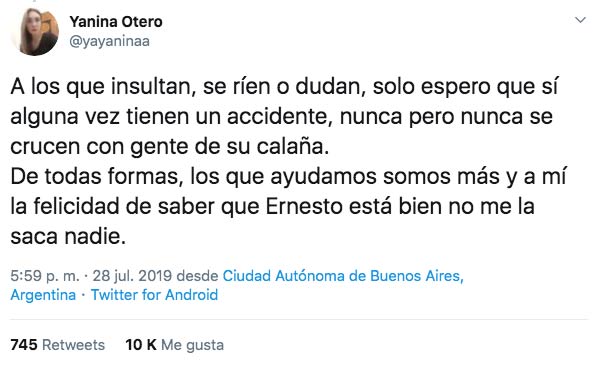 Yanina Otero
@yayaninaa

A los que insultan, se ríen o dudan, solo espero que sí alguna vez tienen un accidente, nunca pero nunca se crucen con gente de su calaña.
De todas formas, los que ayudamos somos más y a mí la felicidad de saber que Ernesto está bien no me la saca nadie.

5:59 p. m. · 28 jul. 2019 desde Ciudad Autónoma de Buenos Aires, Argentina · Twitter for Android

745 Retweets 10 K Me gusta